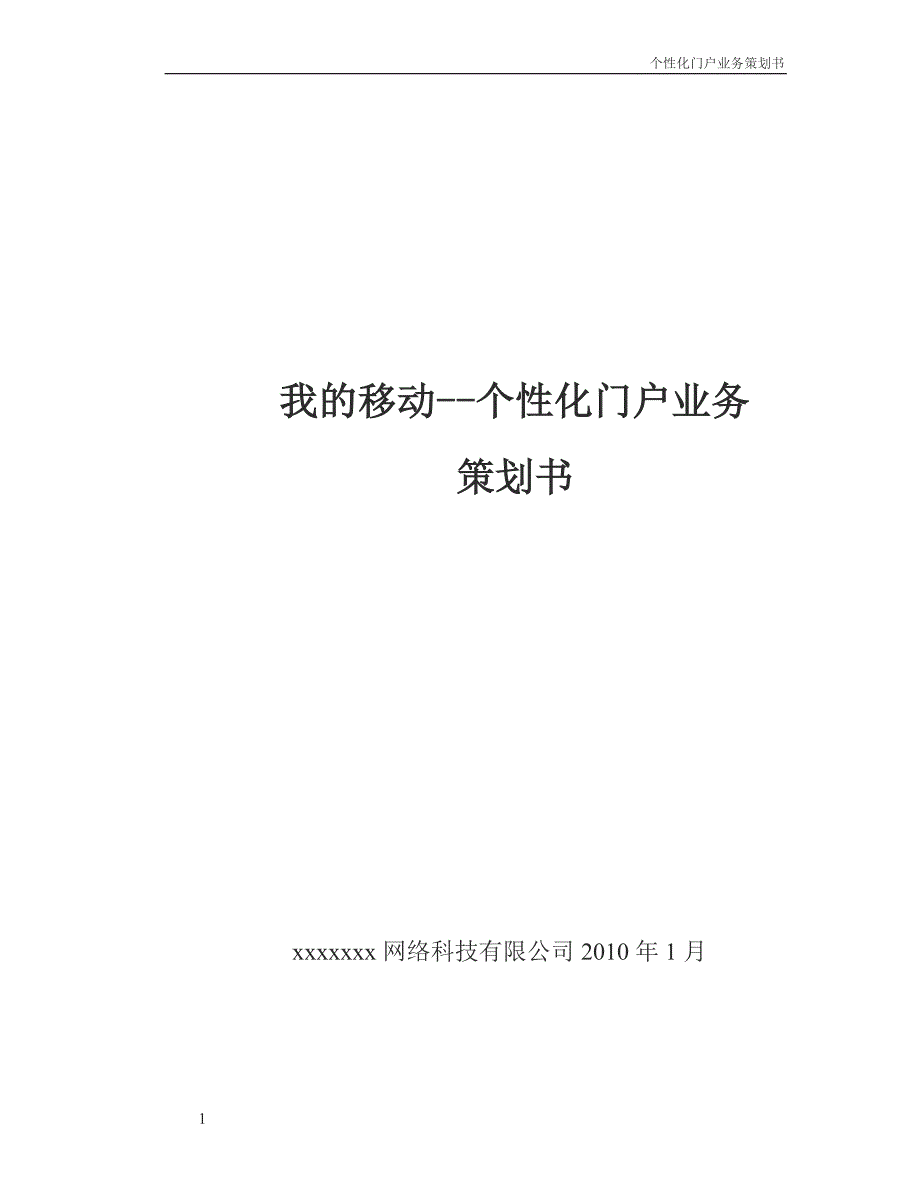 个性化门户业务策划书

我的移动--个性化门户业务
策划书

xxxxxxx 网络科技有限公司 2010 年 1 月

1